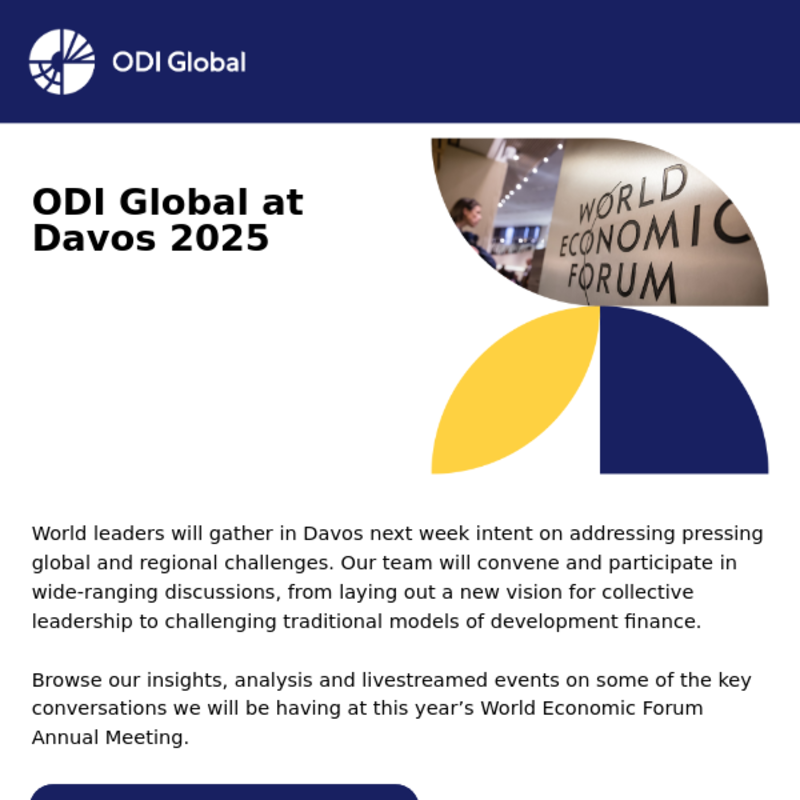 ODI Global

ODI Global at Davos 2025

WORLD ECONOMIC FORUM

World leaders will gather in Davos next week intent on addressing pressing global and regional challenges. Our team will convene and participate in wide-ranging discussions, from laying out a new vision for collective leadership to challenging traditional models of development finance.

Browse our insights, analysis and livestreamed events on some of the key conversations we will be having at this year's World Economic Forum Annual Meeting.